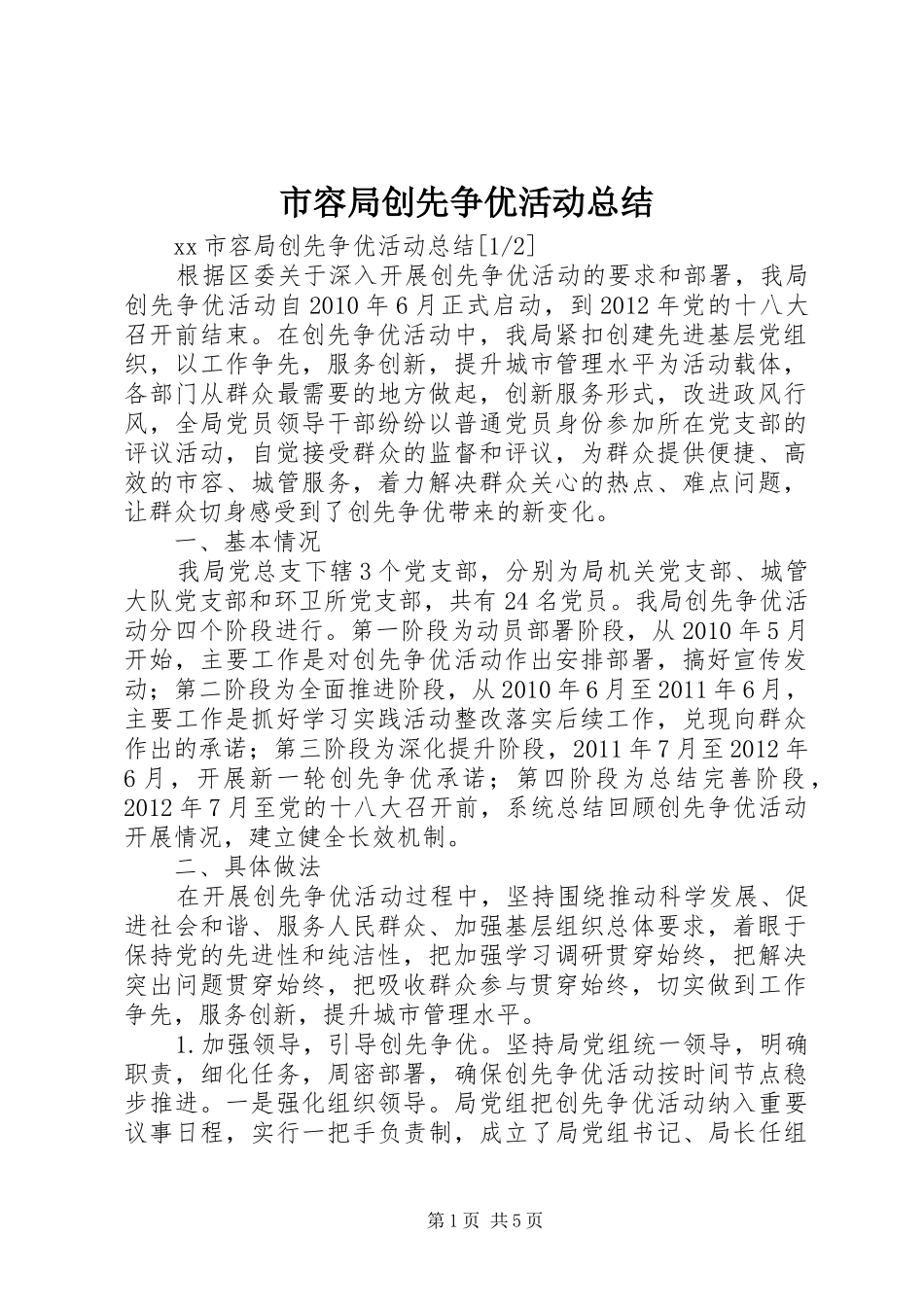 市容局创先争优活动总结

xx市容局创先争优活动总结[1/2]

根据区委关于深入开展创先争优活动的要求和部署，我局创先争优活动自2010年6月正式启动，到2012年党的十八大召开前结束。在创先争优活动中，我局紧扣创建先进基层党组织，以工作争先，服务创新，提升城市管理水平为活动载体，各部门从群众最需要的地方做起，创新服务形式，改进政风行风，全局党员领导干部纷纷以普通党员身份参加所在党支部的评议活动，自觉接受群众的监督和评议，为群众提供便捷、高效的市容、城管服务，着力解决群众关心的热点、难点问题，让群众切身感受到了创先争优带来的新变化。

一、基本情况

我局党总支下辖3个党支部，分别为局机关党支部、城管大队党支部和环卫所党支部，共有24名党员。我局创先争优活动分四个阶段进行。第一阶段为动员部署阶段，从2010年5月开始，主要工作是对创先争优活动作出安排部署，搞好宣传发动；第二阶段为全面推进阶段，从2010年6月至2011年6月，主要工作是抓好学习实践活动整改落实后续工作，兑现向群众作出的承诺；第三阶段为深化提升阶段，2011年7月至2012年6月，开展新一轮创先争优承诺；第四阶段为总结完善阶段，2012年7月至党的十八大召开前，系统总结回顾创先争优活动开展情况，建立健全长效机制。

二、具体做法

在开展创先争优活动过程中，坚持围绕推动科学发展、促进社会和谐、服务人民群众、加强基层组织总体要求，着眼于保持党的先进性和纯洁性，把加强学习调研贯穿始终，把解决突出问题贯穿始终，把吸收群众参与贯穿始终，切实做到工作争先，服务创新，提升城市管理水平。

1.加强领导，引导创先争优。坚持局党组统一领导，明确职责，细化任务，周密部署，确保创先争优活动按时间节点稳步推进。一是强化组织领导。局党组把创先争优活动纳入重要议事日程，实行一把手负责制，成立了局党组书记、局长任组

第1页 共5页